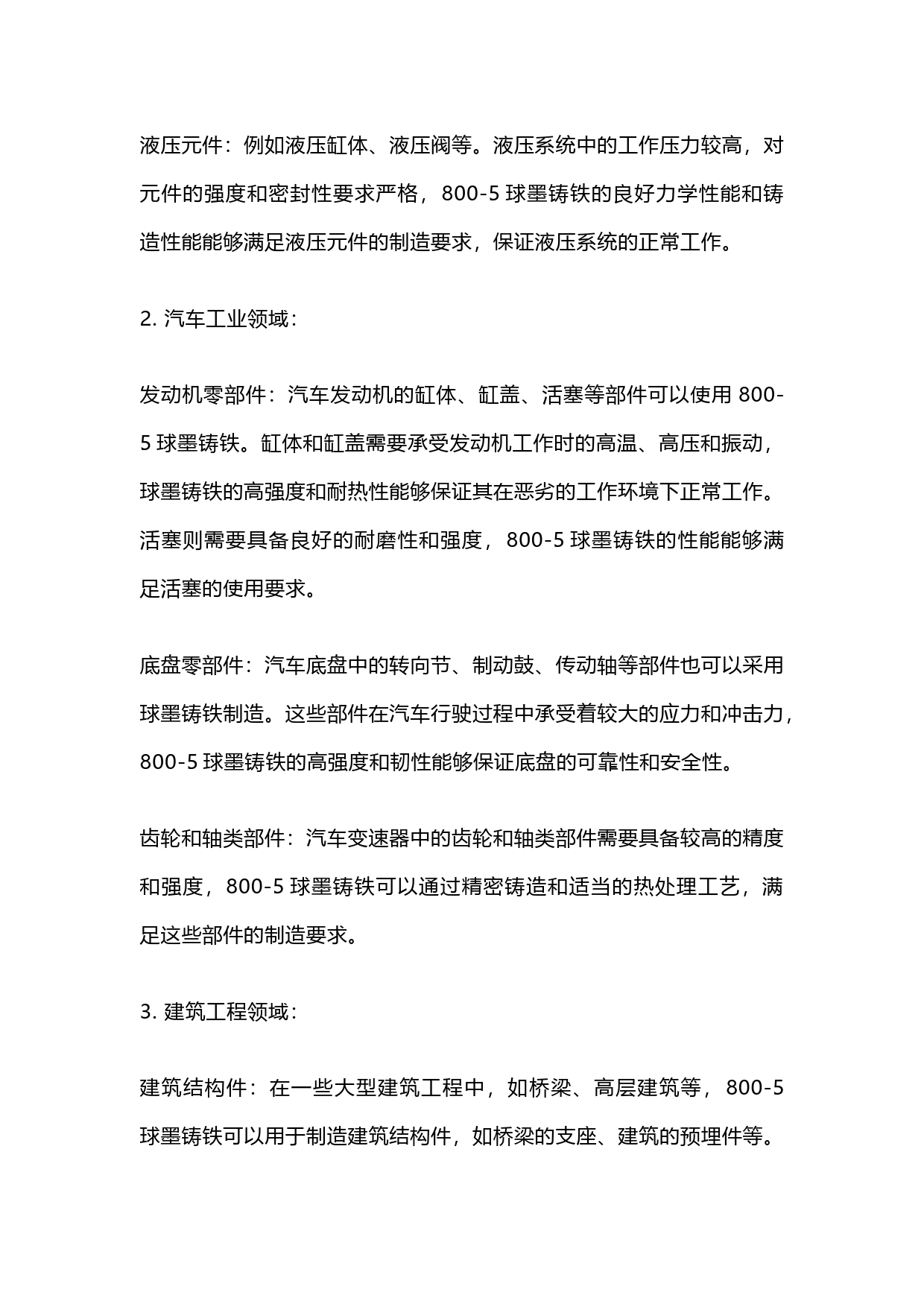 液压元件：例如液压缸体、液压阀等。液压系统中的工作压力较高，对元件的强度和密封性要求严格，800-5 球墨铸铁的良好力学性能和铸造性能能够满足液压元件的制造要求，保证液压系统的正常工作。

2. 汽车工业领域：

发动机零部件：汽车发动机的缸体、缸盖、活塞等部件可以使用 800-5 球墨铸铁。缸体和缸盖需要承受发动机工作时的高温、高压和振动，球墨铸铁的高强度和耐热性能够保证其在恶劣的工作环境下正常工作。活塞则需要具备良好的耐磨性和强度，800-5 球墨铸铁的性能能够满足活塞的使用要求。

底盘零部件：汽车底盘中的转向节、制动鼓、传动轴等部件也可以采用球墨铸铁制造。这些部件在汽车行驶过程中承受着较大的应力和冲击力，800-5 球墨铸铁的高强度和韧性能够保证底盘的可靠性和安全性。

齿轮和轴类部件：汽车变速器中的齿轮和轴类部件需要具备较高的精度和强度，800-5 球墨铸铁可以通过精密铸造和适当的热处理工艺，满足这些部件的制造要求。

3. 建筑工程领域：

建筑结构件：在一些大型建筑工程中，如桥梁、高层建筑等，800-5 球墨铸铁可以用于制造建筑结构件，如桥梁的支座、建筑的预埋件等。